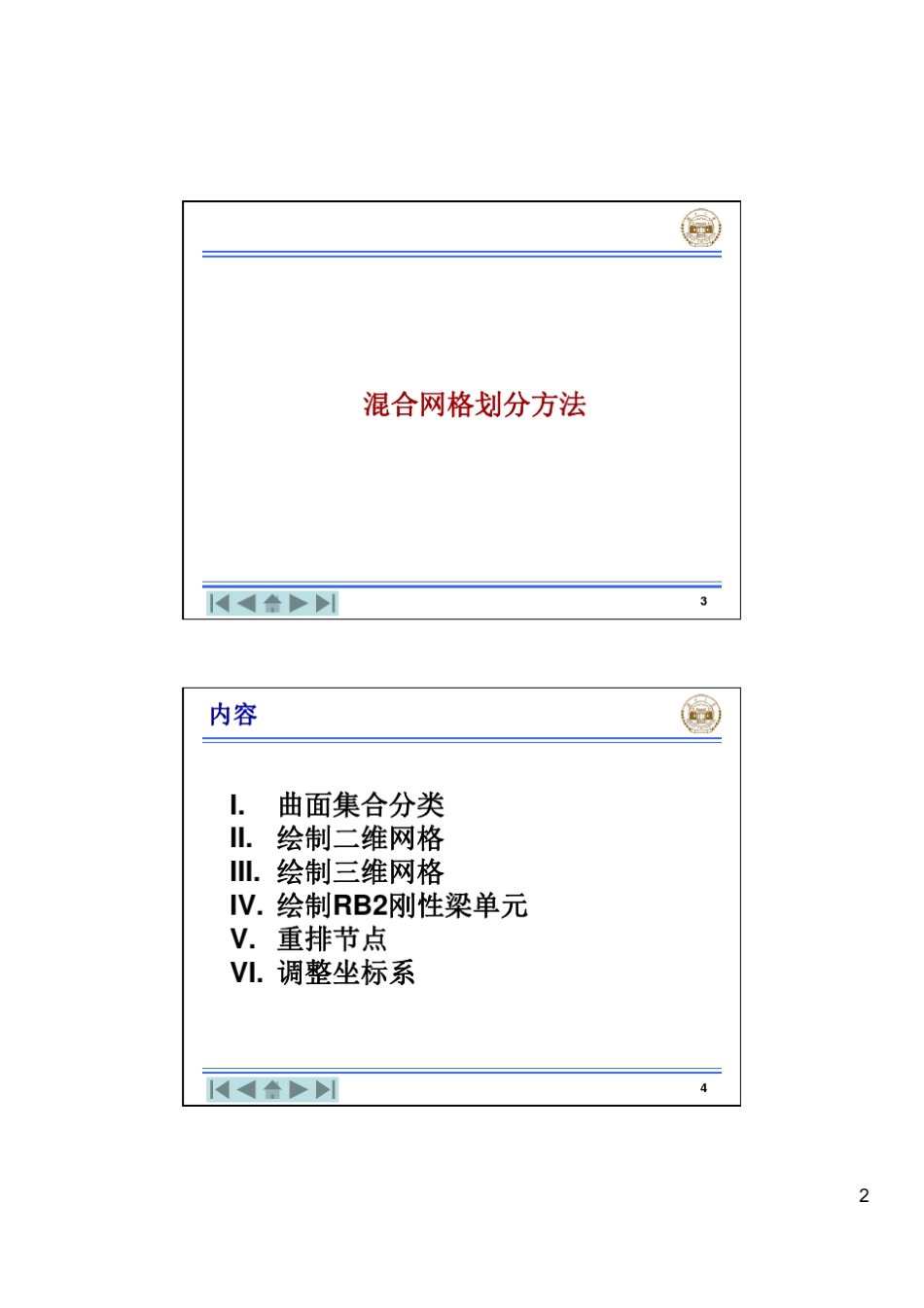 混合网格划分方法

3

内容

I. 曲面集合分类
II. 绘制二维网格
III. 绘制三维网格
IV. 绘制RB2刚性梁单元
V. 重排节点
VI. 调整坐标系

4

2